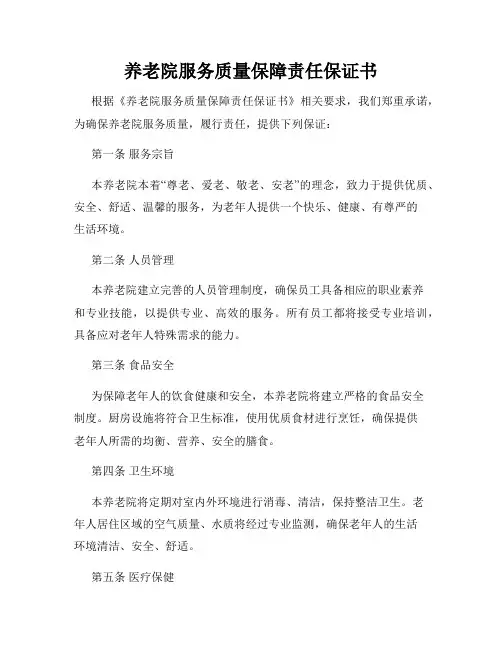 养老院服务质量保障责任保证书

根据《养老院服务质量保障责任保证书》相关要求，我们郑重承诺，为确保养老院服务质量，履行责任，提供下列保证：

第一条 服务宗旨

本养老院本着“尊老、爱老、敬老、安老”的理念，致力于提供优质、安全、舒适、温馨的服务，为老年人提供一个快乐、健康、有尊严的生活环境。

第二条 人员管理

本养老院建立完善的人员管理制度，确保员工具备相应的职业素养和专业技能，以提供专业、高效的服务。所有员工都将接受专业培训，具备应对老年人特殊需求的能力。

第三条 食品安全

为保障老年人的饮食健康和安全，本养老院将建立严格的食品安全制度。厨房设施将符合卫生标准，使用优质食材进行烹饪，确保提供老年人所需的均衡、营养、安全的膳食。

第四条 卫生环境

本养老院将定期对室内外环境进行消毒、清洁，保持整洁卫生。老年人居住区域的空气质量、水质将经过专业监测，确保老年人的生活环境清洁、安全、舒适。

第五条 医疗保健